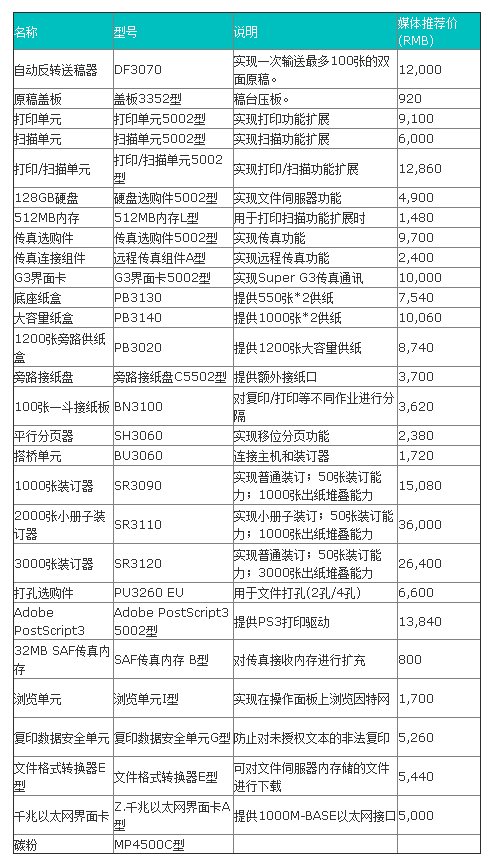 | 名称 | 型号 | 说明 | 媒体推荐价(RMB) |
|---|---|---|---|
| 自动反转送稿器 | DF3070 | 实现一次输送最多100张的双面原稿。 | 12,000 |
| 原稿盖板 | 盖板3352型 | 稿台压板。 | 920 |
| 打印单元 | 打印单元5002型 | 实现打印功能扩展 | 9,100 |
| 扫描单元 | 扫描单元5002型 | 实现扫描功能扩展 | 6,000 |
| 打印/扫描单元 | 打印/扫描单元5002型 | 实现打印/扫描功能扩展 | 12,860 |
| 128GB硬盘 | 硬盘选购件5002型 | 实现文件伺服器功能 | 4,900 |
| 512MB内存 | 512MB内存L型 | 用于打印扫描功能扩展时 | 1,480 |
| 传真选购件 | 传真选购件5002型 | 实现传真功能 | 9,700 |
| 传真连接组件 | 远程传真组件A型 | 实现远程传真功能 | 2,400 |
| G3界面卡 | G3界面卡5002型 | 实现Super G3传真通讯 | 10,000 |
| 底座纸盒 | PB3130 | 提供550张*2供纸 | 7,540 |
| 大容量纸盒 | PB3140 | 提供1000张*2供纸 | 10,060 |
| 1200张旁路供纸盒 | PB3020 | 提供1200张大容量供纸 | 8,740 |
| 旁路接纸盘 | 旁路接纸盘C5502型 | 提供额外接纸口 | 3,700 |
| 100张一斗接纸板 | BN3100 | 对复印/打印等不同作业进行分隔 | 3,620 |
| 平行分页器 | SH3060 | 实现移位分页功能 | 2,380 |
| 搭桥单元 | BU3060 | 连接主机和装订器 | 1,720 |
| 1000张装订器 | SR3090 | 实现普通装订；50张装订能力；1000张出纸堆叠能力 | 15,080 |
| 2000张小册子装订器 | SR3110 | 实现小册子装订；50张装订能力；1000张出纸堆叠能力 | 36,000 |
| 3000张装订器 | SR3120 | 实现普通装订；50张装订能力；3000张出纸堆叠能力 | 26,400 |
| 打孔选购件 | PU3260 EU | 用于文件打孔(2孔/4孔) | 6,600 |
| Adobe PostScript3 | Adobe PostScript3 5002型 | 提供PS3打印驱动 | 13,840 |
| 32MB SAF传真内存 | SAF传真内存 B型 | 对传真接收内存进行扩充 | 800 |
| 浏览单元 | 浏览单元I型 | 实现在操作面板上浏览因特网 | 1,700 |
| 复印数据安全单元 | 复印数据安全单元G型 | 防止对未授权文本的非法复印 | 5,260 |
| 文件格式转换器E型 | 文件格式转换器E型 | 可对文件伺服器内存储的文件进行下载 | 5,440 |
| 千兆以太网界面卡 | Z.千兆以太网界面卡A型 | 提供1000M-BASE以太网接口 | 5,000 |
| 碳粉 | MP4500C型 | | |